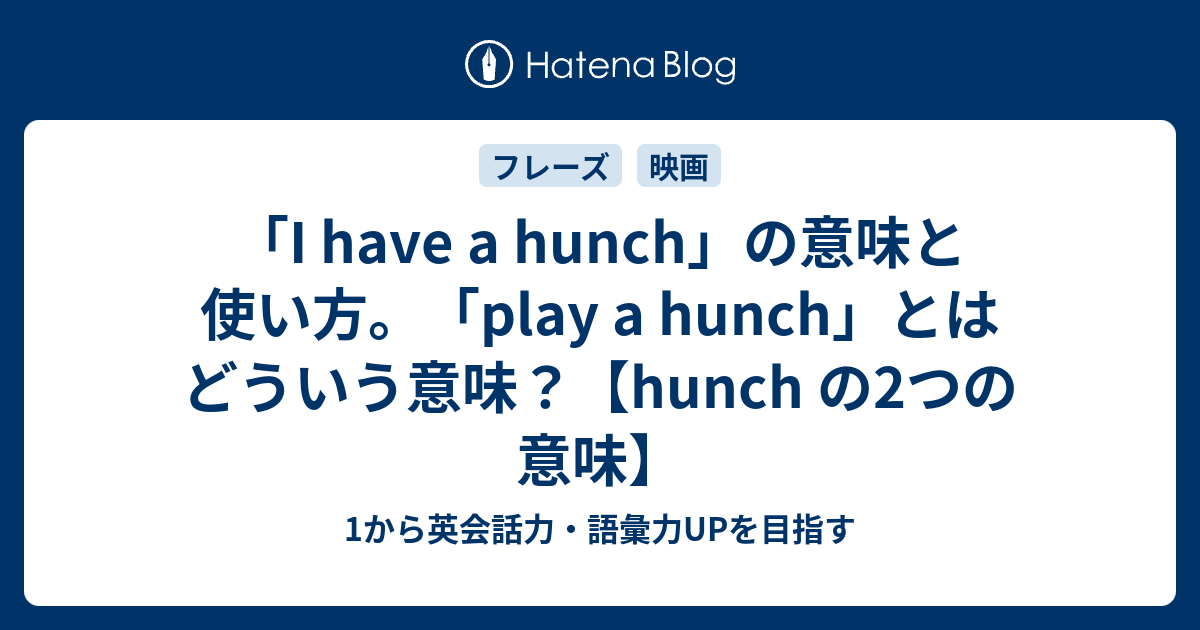 Hatena Blog

フレーズ　映画

「I have a hunch」の意味と使い方。「play a hunch」とはどういう意味？【hunch の2つの意味】

1から英会話力・語彙力UPを目指す